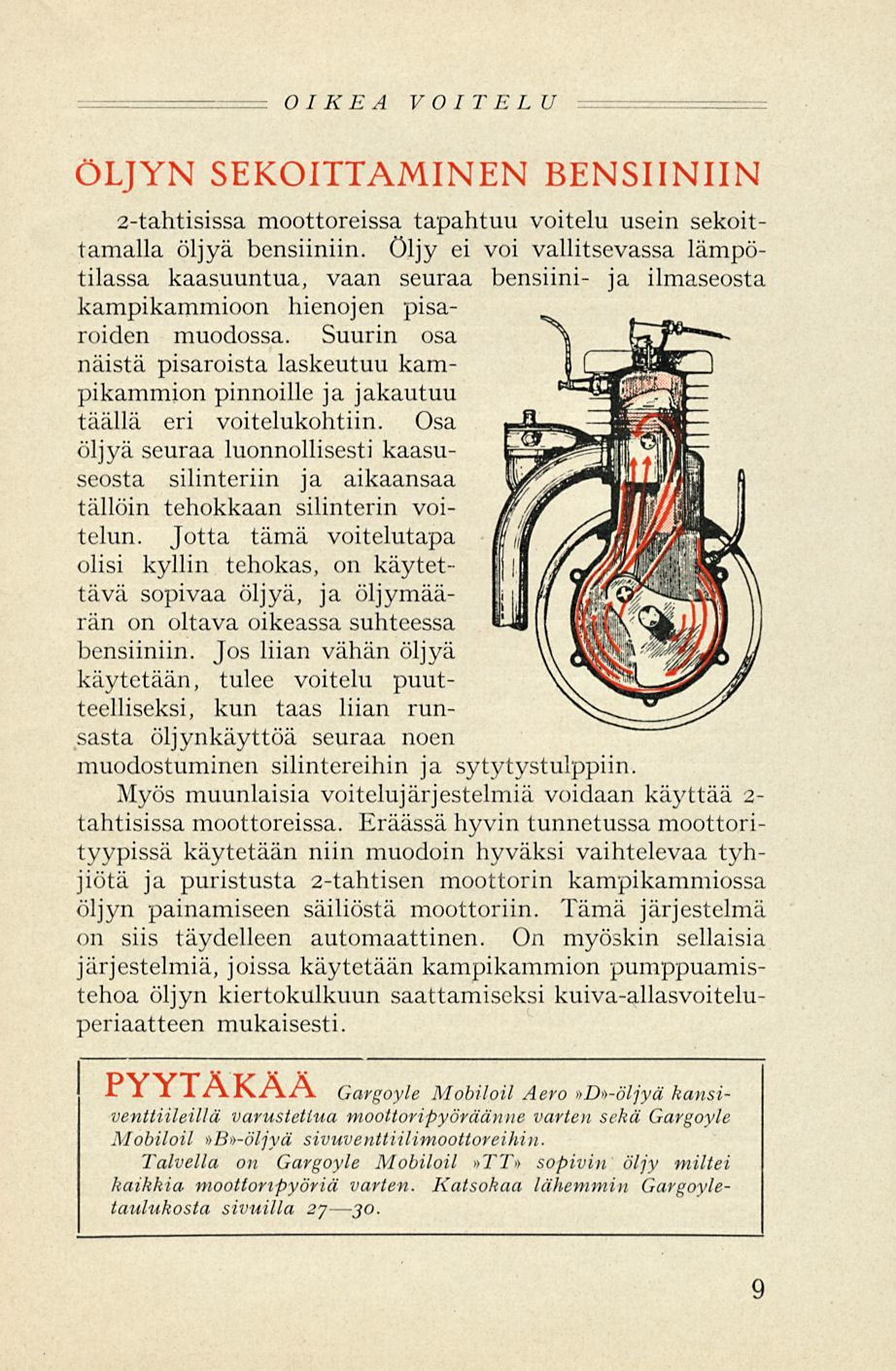 OIKEA VOITELU

ÖLJYN SEKOITTAMINEN BENSIINIIN

2-tahtisissa moottoreissa tapahtuu voitelu usein sekoittamalla öljyä bensiiniin. Öljy ei voi vallitsevassa lämpötilassa kaasuuntua, vaan seuraa bensiini- ja ilmaseosta kampikammioon hienojen pisaroiden muodossa. Suurin osa näistä pisaroista laskeutuu kampikammion pinnoille ja jakautuu täällä eri voitelukohtiin. Osa öljyä seuraa luonnollisesti kaasuseosta silinteriin ja aikaansaa tällöin tehokkaan silinterin voitelun. Jotta tämä voitelutapa olisi kyllin tehokas, on käytettävä sopivaa öljyä, ja öljymäärän on oltava oikeassa suhteessa bensiiniin. Jos liian vähän öljyä käytetään, tulee voitelu puutteelliseksi, kun taas liian runsasta öljynkäyttöä seuraa noen muodostuminen silintereihin ja sytytystulppiin.

Myös muunlaisia voitelujärjestelmiä voidaan käyttää 2-tahtisissa moottoreissa. Eräässä hyvin tunnetussa moottorityypissä käytetään niin muodoin hyväksi vaihtelevaa tyhjiötä ja puristusta 2-tahtisen moottorin kampikammiossa öljyn painamiseen säiliöstä moottoriin. Tämä järjestelmä on siis täydelleen automaattinen. On myöskin sellaisia järjestelmiä, joissa käytetään kampikammion pumppuamistehoa öljyn kiertokulkuun saattamiseksi kuiva-allasvoiteluperiaatteen mukaisesti.

PYYTÄKÄÄ Gargoyle Mobiloil Aero »D»-öljyä kansiventtiileillä varustettua moottoripyöräänne varten sekä Gargoyle Mobiloil »B»-öljyä sivuventtiilimoottoreihin.
Talvella on Gargoyle Mobiloil »TT» sopivin öljy miltei kaikkia moottoripyöriä varten. Katsokaa lähemmin Gargoyle-taulukosta sivuilla 27—30.

9